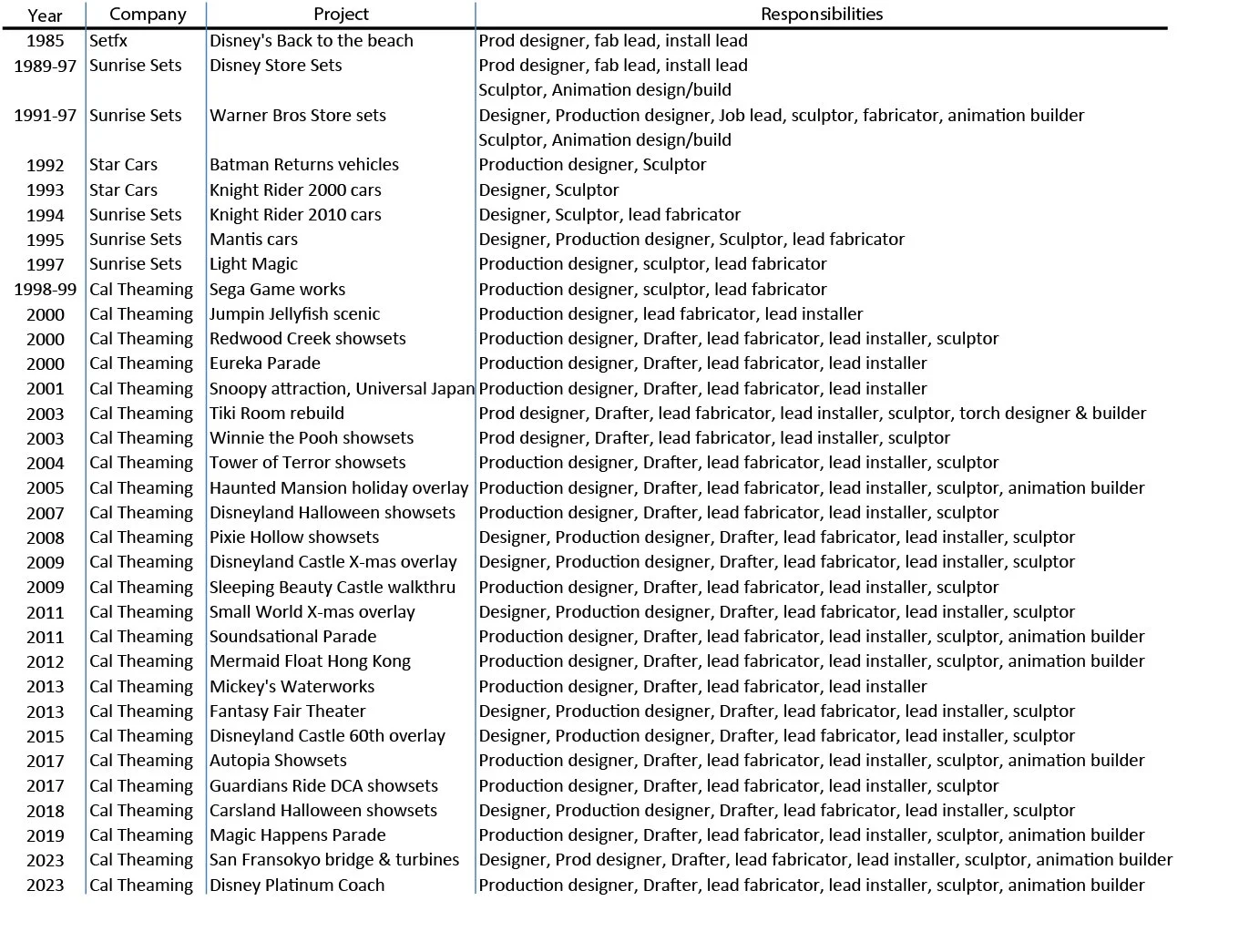 | Year | Company | Project | Responsibilities |
|---|---|---|---|
| 1985 | Setfx | Disney's Back to the beach | Prod designer, fab lead, install lead |
| 1989-97 | Sunrise Sets | Disney Store Sets | Prod designer, fab lead, install lead |
| | | | Sculptor, Animation design/build |
| 1991-97 | Sunrise Sets | Warner Bros Store sets | Designer, Production designer, Job lead, sculptor, fabricator, animation builder |
| | | | Sculptor, Animation design/build |
| 1992 | Star Cars | Batman Returns vehicles | Production designer, Sculptor |
| 1993 | Star Cars | Knight Rider 2000 cars | Designer, Sculptor |
| 1994 | Sunrise Sets | Knight Rider 2010 cars | Designer, Sculptor, lead fabricator |
| 1995 | Sunrise Sets | Mantis cars | Designer, Production designer, Sculptor, lead fabricator |
| 1997 | Sunrise Sets | Light Magic | Production designer, sculptor, lead fabricator |
| 1998-99 | Cal Theaming | Sega Game works | Production designer, sculptor, lead fabricator |
| 2000 | Cal Theaming | Jumpin Jellyfish scenic | Production designer, lead fabricator, lead installer |
| 2000 | Cal Theaming | Redwood Creek showsets | Production designer, Drafter, lead fabricator, lead installer, sculptor |
| 2000 | Cal Theaming | Eureka Parade | Production designer, Drafter, lead fabricator, lead installer |
| 2001 | Cal Theaming | Snoopy attraction, Universal Japan | Production designer, Drafter, lead fabricator, lead installer |
| 2003 | Cal Theaming | Tiki Room rebuild | Prod designer, Drafter, lead fabricator, lead installer, sculptor, torch designer & builder |
| 2003 | Cal Theaming | Winnie the Pooh showsets | Prod designer, Drafter, lead fabricator, lead installer, sculptor |
| 2004 | Cal Theaming | Tower of Terror showsets | Production designer, Drafter, lead fabricator, lead installer, sculptor |
| 2005 | Cal Theaming | Haunted Mansion holiday overlay | Production designer, Drafter, lead fabricator, lead installer, sculptor, animation builder |
| 2007 | Cal Theaming | Disneyland Halloween showsets | Production designer, Drafter, lead fabricator, lead installer, sculptor |
| 2008 | Cal Theaming | Pixie Hollow showsets | Designer, Production designer, Drafter, lead fabricator, lead installer, sculptor |
| 2009 | Cal Theaming | Disneyland Castle X-mas overlay | Designer, Production designer, Drafter, lead fabricator, lead installer, sculptor |
| 2009 | Cal Theaming | Sleeping Beauty Castle walkthru | Production designer, Drafter, lead fabricator, lead installer, sculptor |
| 2011 | Cal Theaming | Small World X-mas overlay | Designer, Production designer, Drafter, lead fabricator, lead installer, sculptor |
| 2011 | Cal Theaming | Soundsational Parade | Production designer, Drafter, lead fabricator, lead installer, sculptor, animation builder |
| 2012 | Cal Theaming | Mermaid Float Hong Kong | Production designer, Drafter, lead fabricator, lead installer, sculptor, animation builder |
| 2013 | Cal Theaming | Mickey's Waterworks | Production designer, Drafter, lead fabricator, lead installer |
| 2013 | Cal Theaming | Fantasy Fair Theater | Designer, Production designer, Drafter, lead fabricator, lead installer, sculptor |
| 2015 | Cal Theaming | Disneyland Castle 60th overlay | Designer, Production designer, Drafter, lead fabricator, lead installer, sculptor |
| 2017 | Cal Theaming | Autopia Showsets | Production designer, Drafter, lead fabricator, lead installer, sculptor, animation builder |
| 2017 | Cal Theaming | Guardians Ride DCA showsets | Production designer, Drafter, lead fabricator, lead installer, sculptor |
| 2018 | Cal Theaming | Carsland Halloween showsets | Designer, Production designer, Drafter, lead fabricator, lead installer, sculptor |
| 2019 | Cal Theaming | Magic Happens Parade | Production designer, Drafter, lead fabricator, lead installer, sculptor, animation builder |
| 2023 | Cal Theaming | San Fransokyo bridge & turbines | Designer, Prod designer, Drafter, lead fabricator, lead installer, sculptor, animation builder |
| 2023 | Cal Theaming | Disney Platinum Coach | Production designer, Drafter, lead fabricator, lead installer, sculptor, animation builder |